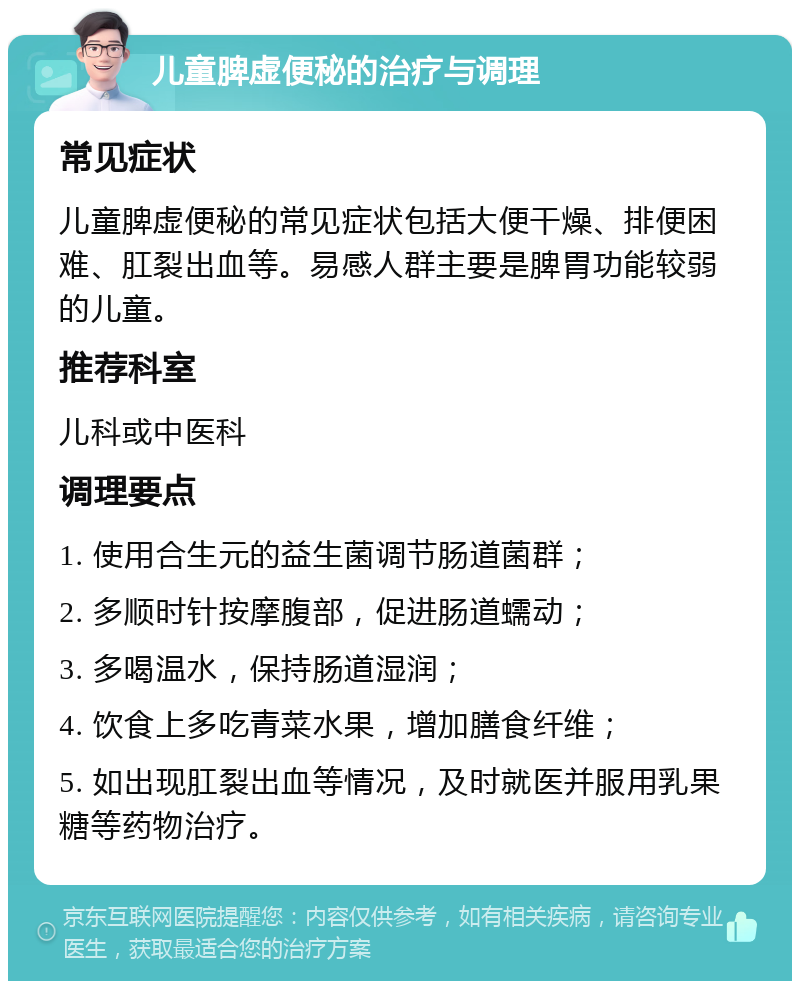 儿童脾虚便秘的治疗与调理

常见症状

儿童脾虚便秘的常见症状包括大便干燥、排便困难、肛裂出血等。易感人群主要是脾胃功能较弱的儿童。

推荐科室

儿科或中医科

调理要点

1. 使用合生元的益生菌调节肠道菌群；

2. 多顺时针按摩腹部，促进肠道蠕动；

3. 多喝温水，保持肠道湿润；

4. 饮食上多吃青菜水果，增加膳食纤维；

5. 如出现肛裂出血等情况，及时就医并服用乳果糖等药物治疗。

京东互联网医院提醒您：内容仅供参考，如有相关疾病，请咨询专业医生，获取最适合您的治疗方案